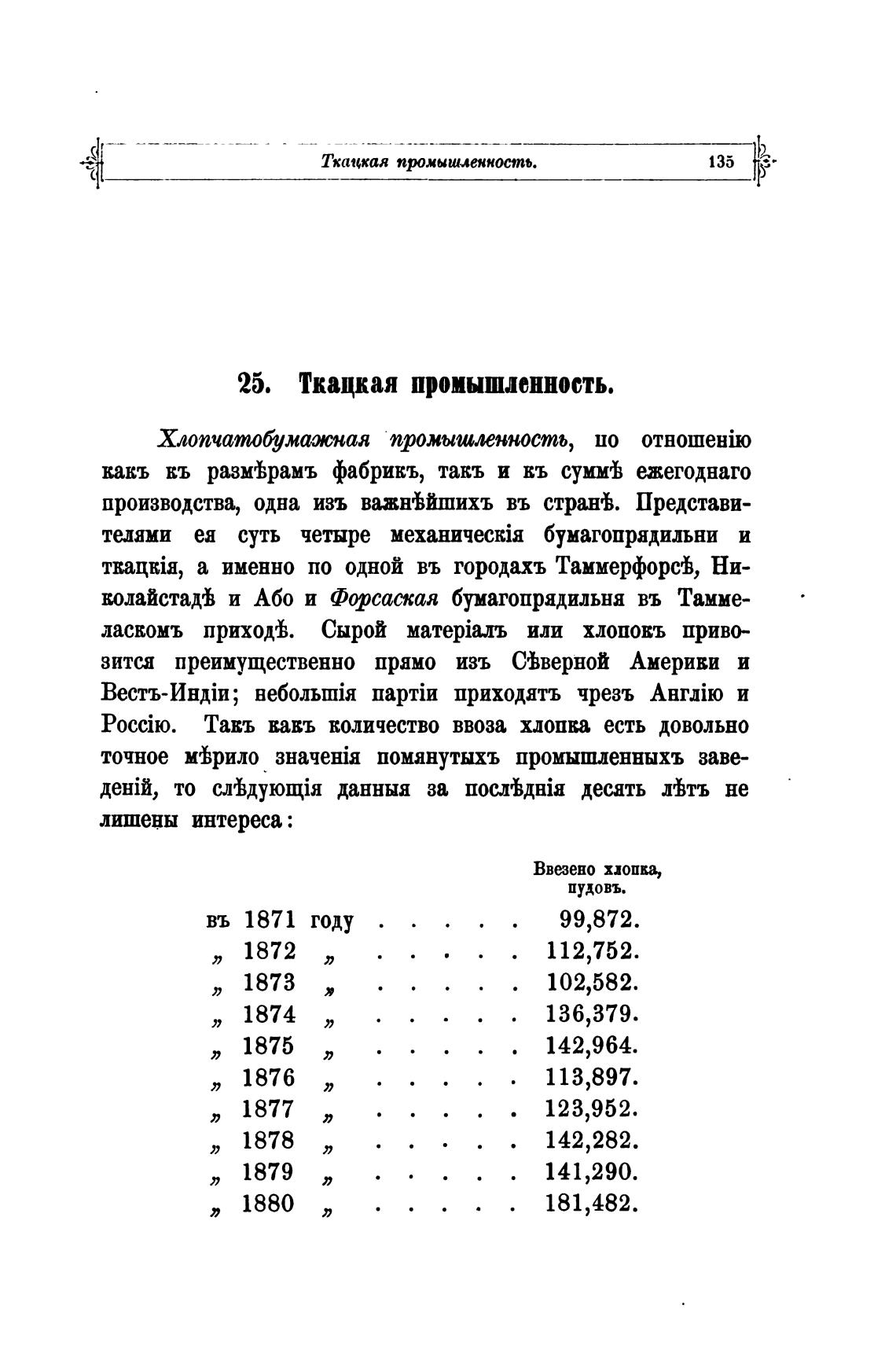 Ткацкая промышленность. 135

25. Ткацкая промышленность.

Хлопчатобумажная промышленность, по отношенію какъ къ размѣрамъ фабрикъ, такъ и къ суммѣ ежегоднаго производства, одна изъ важнѣйшихъ въ странѣ. Представителями ея суть четыре механическія бумагопрядильни и ткацкія, а именно по одной въ городахъ Таммерфорсѣ, Николайстадѣ и Або и Форсаская бумагопрядильня въ Таммеласкомъ приходѣ. Сырой матеріалъ или хлопокъ привозится преимущественно прямо изъ Сѣверной Америки и Вестъ-Индіи; небольшія партіи приходятъ чрезъ Англію и Россію. Такъ какъ количество ввоза хлопка есть довольно точное мѣрило значенія помянутыхъ промышленныхъ заведеній, то слѣдующія данныя за послѣднія десять лѣтъ не лишены интереса:

| | Ввезено хлопка, пудовъ. |
|---|---|
| въ 1871 году . . . . . | 99,872. |
| „ 1872 „ . . . . . | 112,752. |
| „ 1873 „ . . . . . | 102,582. |
| „ 1874 „ . . . . . | 136,379. |
| „ 1875 „ . . . . . | 142,964. |
| „ 1876 „ . . . . . | 113,897. |
| „ 1877 „ . . . . . | 123,952. |
| „ 1878 „ . . . . . | 142,282. |
| „ 1879 „ . . . . . | 141,290. |
| „ 1880 „ . . . . . | 181,482. |